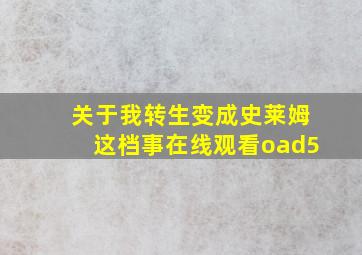 关于我转生变成史莱姆这档事在线观看oad5